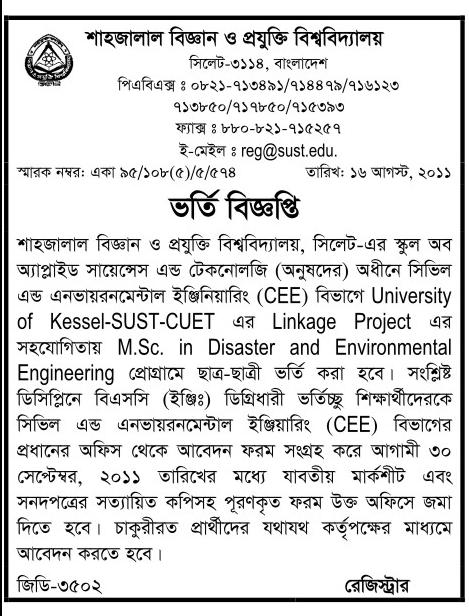 শাহজালাল বিজ্ঞান ও প্রযুক্তি বিশ্ববিদ্যালয়
সিলেট-৩১১৪, বাংলাদেশ
পিএবিএক্স ঃ ০৮২১-৭১৩৪৯১/৭১৪৪৭৯/৭১৬১২৩
৭১৩৮৫০/৭১৭৮৫০/৭১৫৩৯৩
ফ্যাক্স ঃ ৮৮০-৮২১-৭১৫২৫৭
ই-মেইল ঃ reg@sust.edu.

স্মারক নম্বর: একা ৯৫/১০৮(৫)/৫/৫৭৪ তারিখ: ১৬ আগস্ট, ২০১১

ভর্তি বিজ্ঞপ্তি

শাহজালাল বিজ্ঞান ও প্রযুক্তি বিশ্ববিদ্যালয়, সিলেট-এর স্কুল অব অ্যাপ্লাইড সায়েন্সেস এন্ড টেকনোলজি (অনুষদের) অধীনে সিভিল এন্ড এনভায়রনমেন্টাল ইঞ্জিনিয়ারিং (CEE) বিভাগে University of Kessel-SUST-CUET এর Linkage Project এর সহযোগিতায় M.Sc. in Disaster and Environmental Engineering প্রোগ্রামে ছাত্র-ছাত্রী ভর্তি করা হবে। সংশ্লিষ্ট ডিসিপ্লিনে বিএসসি (ইঞ্জিঃ) ডিগ্রিধারী ভর্তিচ্ছু শিক্ষার্থীদেরকে সিভিল এন্ড এনভায়রনমেন্টাল ইঞ্জিয়ারিং (CEE) বিভাগের প্রধানের অফিস থেকে আবেদন ফরম সংগ্রহ করে আগামী ৩০ সেপ্টেম্বর, ২০১১ তারিখের মধ্যে যাবতীয় মার্কশীট এবং সনদপত্রের সত্যায়িত কপিসহ পূরণকৃত ফরম উক্ত অফিসে জমা দিতে হবে। চাকুরীরত প্রার্থীদের যথাযথ কর্তৃপক্ষের মাধ্যমে আবেদন করতে হবে।

জিডি-৩৫০২ রেজিস্ট্রার